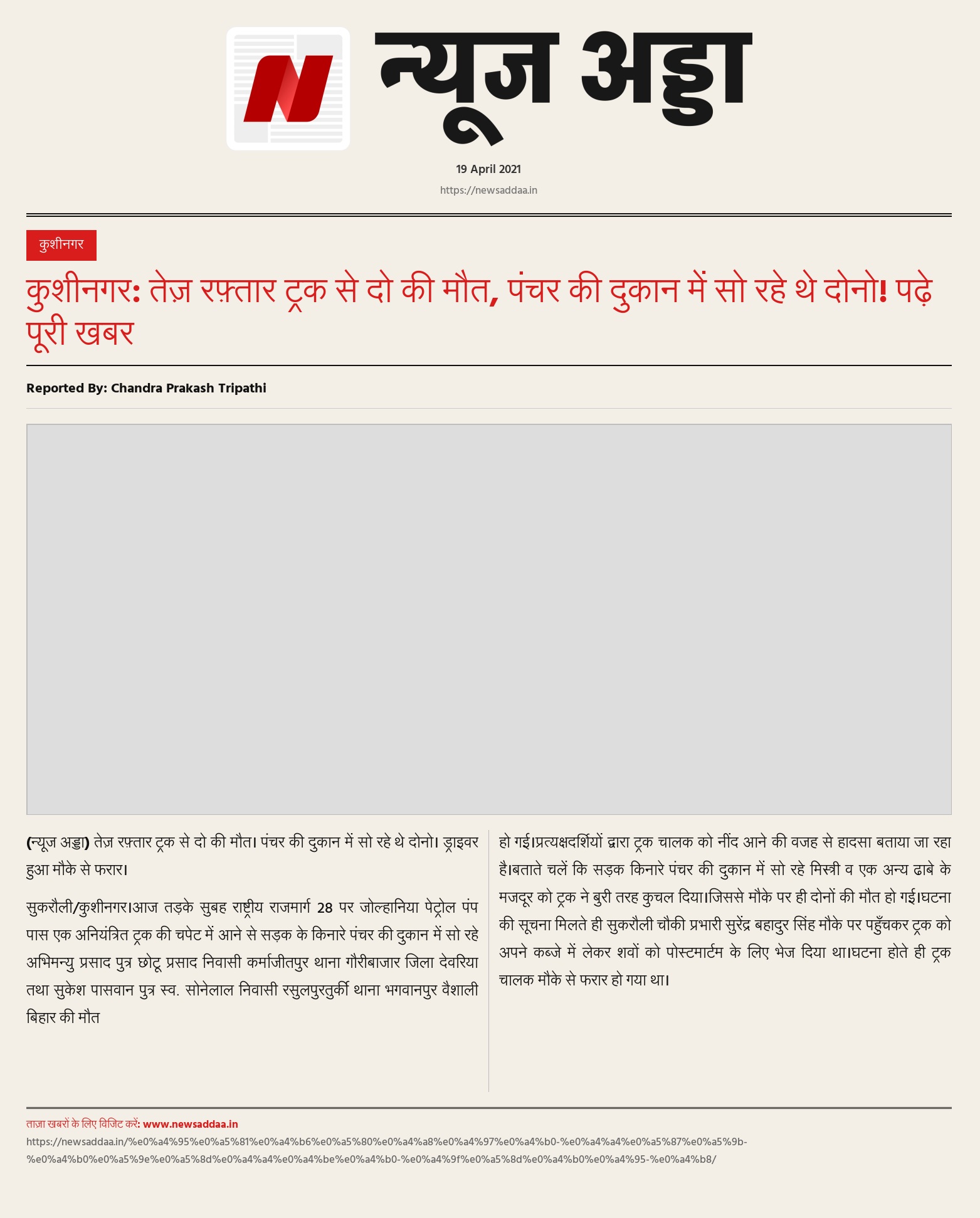 N

न्यूज अड्डा

19 April 2021

https://newsaddaa.in

कुशीनगर

कुशीनगर: तेज़ रफ़्तार ट्रक से दो की मौत, पंचर की दुकान में सो रहे थे दोनो! पढ़े पूरी खबर

Reported By: Chandra Prakash Tripathi

(न्यूज अड्डा) तेज़ रफ़्तार ट्रक से दो की मौत। पंचर की दुकान में सो रहे थे दोनो। ड्राइवर हुआ मौके से फरार।

सुकरौली/कुशीनगर।आज तड़के सुबह राष्ट्रीय राजमार्ग 28 पर जोल्हानिया पेट्रोल पंप पास एक अनियंत्रित ट्रक की चपेट में आने से सड़क के किनारे पंचर की दुकान में सो रहे अभिमन्यु प्रसाद पुत्र छोटू प्रसाद निवासी कर्माजीतपुर थाना गौरीबाजार जिला देवरिया तथा सुकेश पासवान पुत्र स्व. सोनेलाल निवासी रसुलपुरतुर्की थाना भगवानपुर वैशाली बिहार की मौत हो गई।प्रत्यक्षदर्शियों द्वारा ट्रक चालक को नींद आने की वजह से हादसा बताया जा रहा है।बताते चलें कि सड़क किनारे पंचर की दुकान में सो रहे मिस्त्री व एक अन्य ढाबे के मजदूर को ट्रक ने बुरी तरह कुचल दिया।जिससे मौके पर ही दोनों की मौत हो गई।घटना की सूचना मिलते ही सुकरौली चौकी प्रभारी सुरेंद्र बहादुर सिंह मौके पर पहुँचकर ट्रक को अपने कब्जे में लेकर शवों को पोस्टमार्टम के लिए भेज दिया था।घटना होते ही ट्रक चालक मौके से फरार हो गया था।

ताज़ा खबरों के लिए विजिट करें: www.newsaddaa.in
https://newsaddaa.in/%e0%a4%95%e0%a5%81%e0%a4%b6%e0%a5%80%e0%a4%a8%e0%a4%97%e0%a4%b0-%e0%a4%a4%e0%a5%87%e0%a5%9b-%e0%a4%b0%e0%a5%9e%e0%a5%8d%e0%a4%a4%e0%a4%be%e0%a4%b0-%e0%a4%9f%e0%a5%8d%e0%a4%b0%e0%a4%95-%e0%a4%b8/